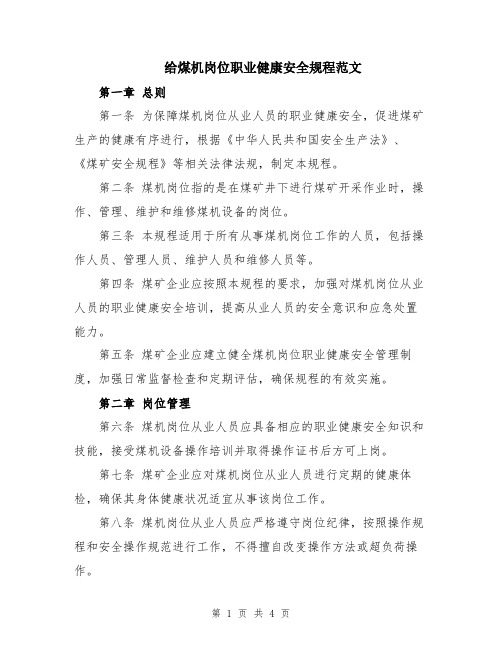 给煤机岗位职业健康安全规程范文

第一章 总则

第一条 为保障煤机岗位从业人员的职业健康安全，促进煤矿生产的健康有序进行，根据《中华人民共和国安全生产法》、《煤矿安全规程》等相关法律法规，制定本规程。

第二条 煤机岗位指的是在煤矿井下进行煤矿开采作业时，操作、管理、维护和维修煤机设备的岗位。

第三条 本规程适用于所有从事煤机岗位工作的人员，包括操作人员、管理人员、维护人员和维修人员等。

第四条 煤矿企业应按照本规程的要求，加强对煤机岗位从业人员的职业健康安全培训，提高从业人员的安全意识和应急处置能力。

第五条 煤矿企业应建立健全煤机岗位职业健康安全管理制度，加强日常监督检查和定期评估，确保规程的有效实施。

第二章 岗位管理

第六条 煤机岗位从业人员应具备相应的职业健康安全知识和技能，接受煤机设备操作培训并取得操作证书后方可上岗。

第七条 煤矿企业应对煤机岗位从业人员进行定期的健康体检，确保其身体健康状况适宜从事该岗位工作。

第八条 煤机岗位从业人员应严格遵守岗位纪律，按照操作规程和安全操作规范进行工作，不得擅自改变操作方法或超负荷操作。

第 1 页 共 4 页